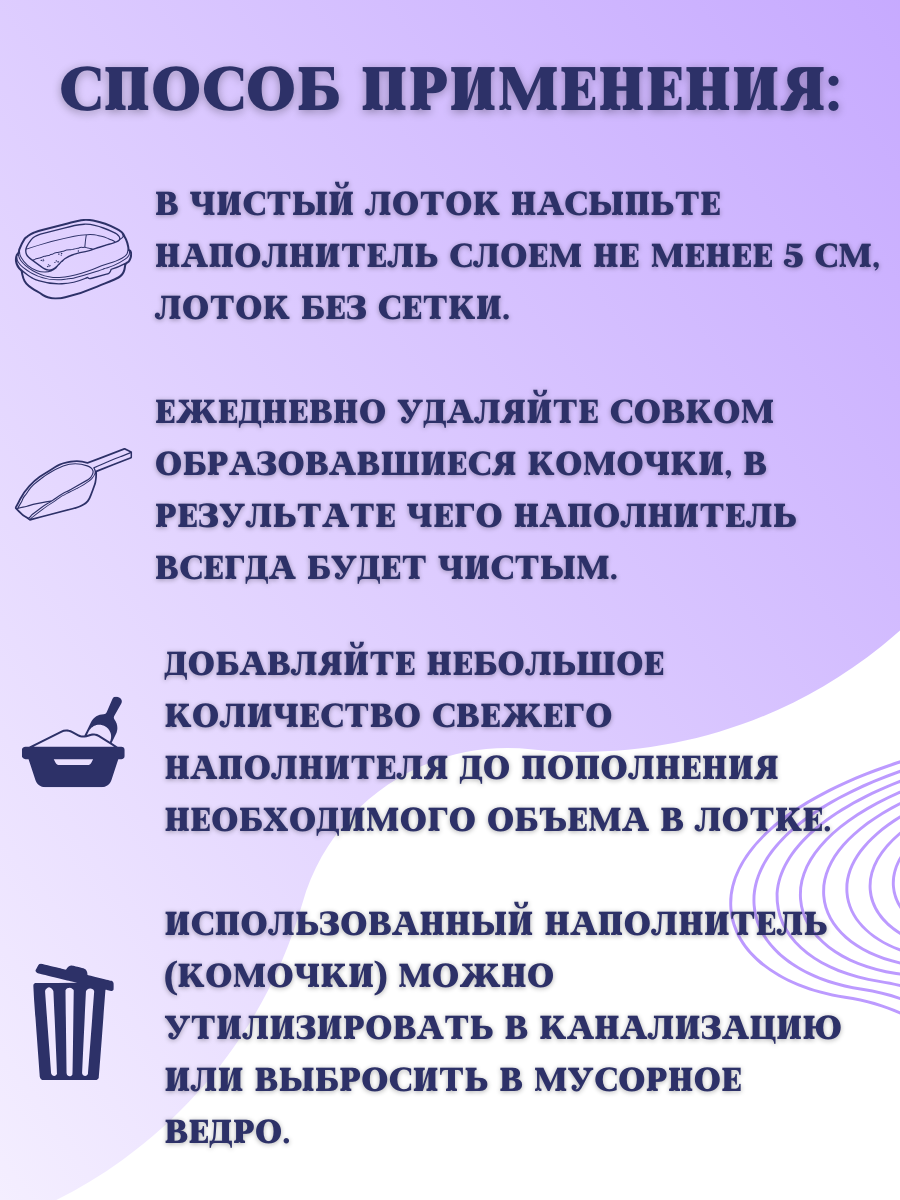 СПОСОБ ПРИМЕНЕНИЯ:

В ЧИСТЫЙ ЛОТОК НАСЫПЬТЕ НАПОЛНИТЕЛЬ СЛОЕМ НЕ МЕНЕЕ 5 СМ, ЛОТОК БЕЗ СЕТКИ.

ЕЖЕДНЕВНО УДАЛЯЙТЕ СОВКОМ ОБРАЗОВАВШИЕСЯ КОМОЧКИ, В РЕЗУЛЬТАТЕ ЧЕГО НАПОЛНИТЕЛЬ ВСЕГДА БУДЕТ ЧИСТЫМ.

ДОБАВЛЯЙТЕ НЕБОЛЬШОЕ КОЛИЧЕСТВО СВЕЖЕГО НАПОЛНИТЕЛЯ ДО ПОПОЛНЕНИЯ НЕОБХОДИМОГО ОБЪЕМА В ЛОТКЕ.

ИСПОЛЬЗОВАННЫЙ НАПОЛНИТЕЛЬ (КОМОЧКИ) МОЖНО УТИЛИЗИРОВАТЬ В КАНАЛИЗАЦИЮ ИЛИ ВЫБРОСИТЬ В МУСОРНОЕ ВЕДРО.